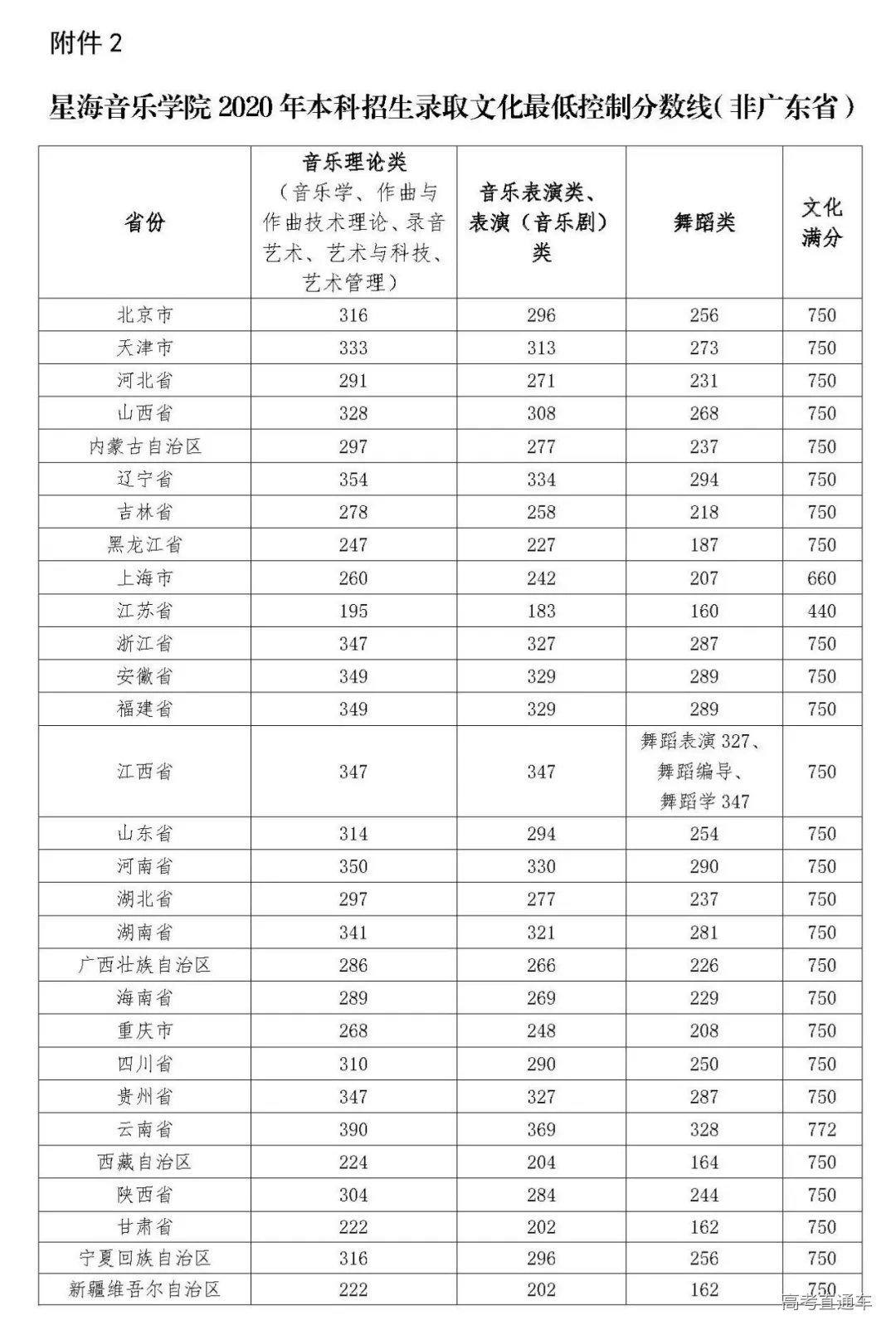 附件 2

星海音乐学院 2020 年本科招生录取文化最低控制分数线（非广东省）

| 省份 | 音乐理论类（音乐学、作曲与作曲技术理论、录音艺术、艺术与科技、艺术管理） | 音乐表演类、表演（音乐剧）类 | 舞蹈类 | 文化满分 |
|---|---|---|---|---|
| 北京市 | 316 | 296 | 256 | 750 |
| 天津市 | 333 | 313 | 273 | 750 |
| 河北省 | 291 | 271 | 231 | 750 |
| 山西省 | 328 | 308 | 268 | 750 |
| 内蒙古自治区 | 297 | 277 | 237 | 750 |
| 辽宁省 | 354 | 334 | 294 | 750 |
| 吉林省 | 278 | 258 | 218 | 750 |
| 黑龙江省 | 247 | 227 | 187 | 750 |
| 上海市 | 260 | 242 | 207 | 660 |
| 江苏省 | 195 | 183 | 160 | 440 |
| 浙江省 | 347 | 327 | 287 | 750 |
| 安徽省 | 349 | 329 | 289 | 750 |
| 福建省 | 349 | 329 | 289 | 750 |
| 江西省 | 347 | 347 | 舞蹈表演 327、舞蹈编导、舞蹈学 347 | 750 |
| 山东省 | 314 | 294 | 254 | 750 |
| 河南省 | 350 | 330 | 290 | 750 |
| 湖北省 | 297 | 277 | 237 | 750 |
| 湖南省 | 341 | 321 | 281 | 750 |
| 广西壮族自治区 | 286 | 266 | 226 | 750 |
| 海南省 | 289 | 269 | 229 | 750 |
| 重庆市 | 268 | 248 | 208 | 750 |
| 四川省 | 310 | 290 | 250 | 750 |
| 贵州省 | 347 | 327 | 287 | 750 |
| 云南省 | 390 | 369 | 328 | 772 |
| 西藏自治区 | 224 | 204 | 164 | 750 |
| 陕西省 | 304 | 284 | 244 | 750 |
| 甘肃省 | 222 | 202 | 162 | 750 |
| 宁夏回族自治区 | 316 | 296 | 256 | 750 |
| 新疆维吾尔自治区 | 222 | 202 | 162 | 750 |

高考直通车